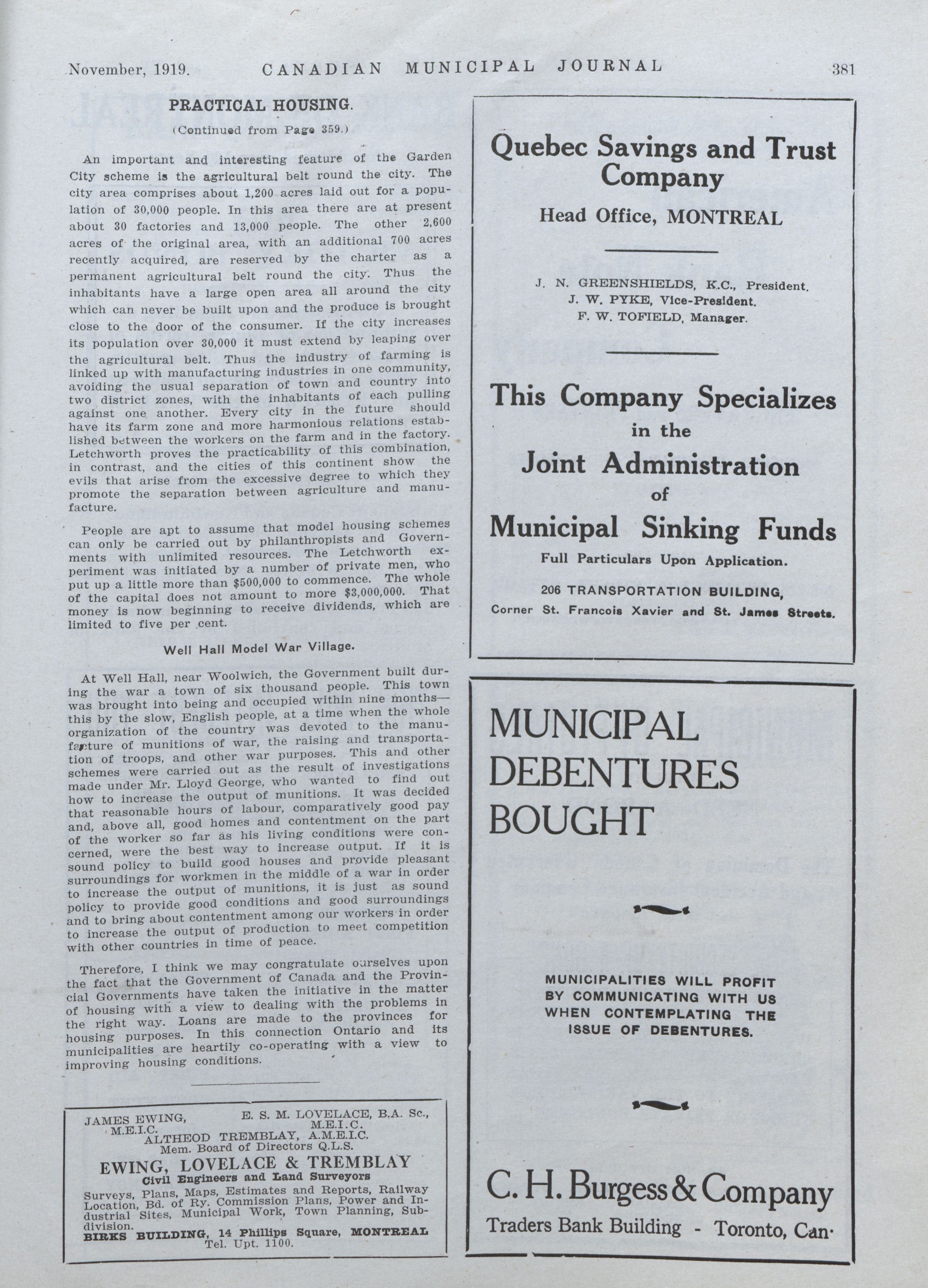 November, 1919. CANADIAN MUNICIPAL JOURNAL 381

PRACTICAL HOUSING.

(Continued from Page 359.)

An important and interesting feature of the Garden City scheme is the agricultural belt round the city. The city area comprises about 1,200 acres laid out for a population of 30,000 people. In this area there are at present about 30 factories and 13,000 people. The other 2,600 acres of the original area, with an additional 700 acres recently acquired, are reserved by the charter as a permanent agricultural belt round the city. Thus the inhabitants have a large open area all around the city which can never be built upon and the produce is brought close to the door of the consumer. If the city increases its population over 30,000 it must extend by leaping over the agricultural belt. Thus the industry of farming is linked up with manufacturing industries in one community, avoiding the usual separation of town and country into two district zones, with the inhabitants of each pulling against one another. Every city in the future should have its farm zone and more harmonious relations established between the workers on the farm and in the factory. Letchworth proves the practicability of this combination, in contrast, and the cities of this continent show the evils that arise from the excessive degree to which they promote the separation between agriculture and manufacture.

People are apt to assume that model housing schemes can only be carried out by philanthropists and Governments with unlimited resources. The Letchworth experiment was initiated by a number of private men, who put up a little more than $500,000 to commence. The whole of the capital does not amount to more $3,000,000. That money is now beginning to receive dividends, which are limited to five per cent.

Well Hall Model War Village.

At Well Hall, near Woolwich, the Government built during the war a town of six thousand people. This town was brought into being and occupied within nine months—this by the slow, English people, at a time when the whole organization of the country was devoted to the manufacture of munitions of war, the raising and transportation of troops, and other war purposes. This and other schemes were carried out as the result of investigations made under Mr. Lloyd George, who wanted to find out how to increase the output of munitions. It was decided that reasonable hours of labour, comparatively good pay and, above all, good homes and contentment on the part of the worker so far as his living conditions were concerned, were the best way to increase output. If it is sound policy to build good houses and provide pleasant surroundings for workmen in the middle of a war in order to increase the output of munitions, it is just as sound policy to provide good conditions and good surroundings and to bring about contentment among our workers in order to increase the output of production to meet competition with other countries in time of peace.

Therefore, I think we may congratulate ourselves upon the fact that the Government of Canada and the Provincial Governments have taken the initiative in the matter of housing with a view to dealing with the problems in the right way. Loans are made to the provinces for housing purposes. In this connection Ontario and its municipalities are heartily co-operating with a view to improving housing conditions.

JAMES EWING, M.E.I.C. E. S. M. LOVELACE, B.A. Sc., M.E.I.C.
ALTHEOD TREMBLAY, A.M.E.I.C.
Mem. Board of Directors Q.L.S.
EWING, LOVELACE & TREMBLAY
Civil Engineers and Land Surveyors
Surveys, Plans, Maps, Estimates and Reports, Railway Location, Bd. of Ry. Commission Plans, Power and Industrial Sites, Municipal Work, Town Planning, Subdivision.
BIRKS BUILDING, 14 Phillips Square, MONTREAL
Tel. Upt. 1100.

Quebec Savings and Trust Company
Head Office, MONTREAL

J. N. GREENSHIELDS, K.C., President.
J. W. PYKE, Vice-President.
F. W. TOFIELD, Manager.

This Company Specializes in the Joint Administration of Municipal Sinking Funds
Full Particulars Upon Application.
206 TRANSPORTATION BUILDING,
Corner St. Francois Xavier and St. James Streets.

MUNICIPAL DEBENTURES BOUGHT

MUNICIPALITIES WILL PROFIT BY COMMUNICATING WITH US WHEN CONTEMPLATING THE ISSUE OF DEBENTURES.

C. H. Burgess & Company
Traders Bank Building - Toronto, Can.